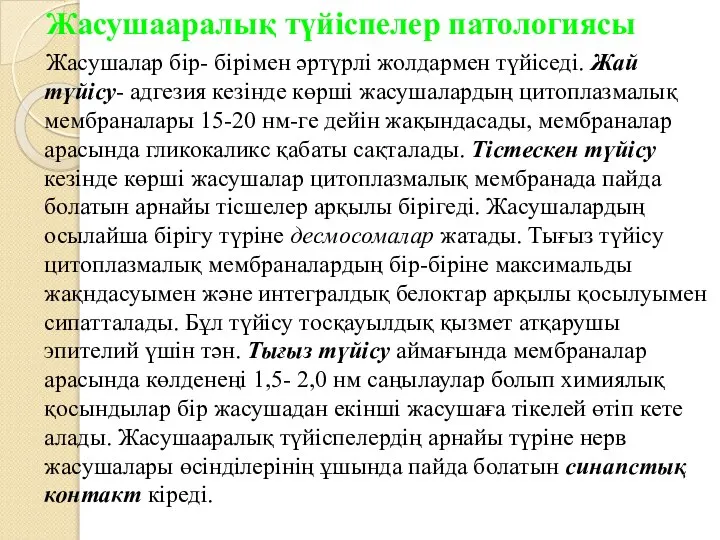 Жасушааралық түйіспелер патологиясы

Жасушалар бір- бірімен әртүрлі жолдармен түйіседі. Жай түйісу- адгезия кезінде көрші жасушалардың цитоплазмалық мембраналары 15-20 нм-ге дейін жақындасады, мембраналар арасында гликокаликс қабаты сақталады. Тістескен түйісу кезінде көрші жасушалар цитоплазмалық мембранада пайда болатын арнайы тісшелер арқылы бірігеді. Жасушалардың осылайша бірігу түріне десмосомалар жатады. Тығыз түйісу цитоплазмалық мембраналардың бір-біріне максимальды жақндасуымен және интегралдық белоктар арқылы қосылуымен сипатталады. Бұл түйісу тосқауылдық қызмет атқарушы эпителий үшін тән. Тығыз түйісу аймағында мембраналар арасында көлденеңі 1,5- 2,0 нм саңылаулар болып химиялық қосындылар бір жасушадан екінші жасушаға тікелей өтіп кете алады. Жасушааралық түйіспелердің арнайы түріне нерв жасушалары өсінділерінің ұшында пайда болатын синапстық контакт кіреді.